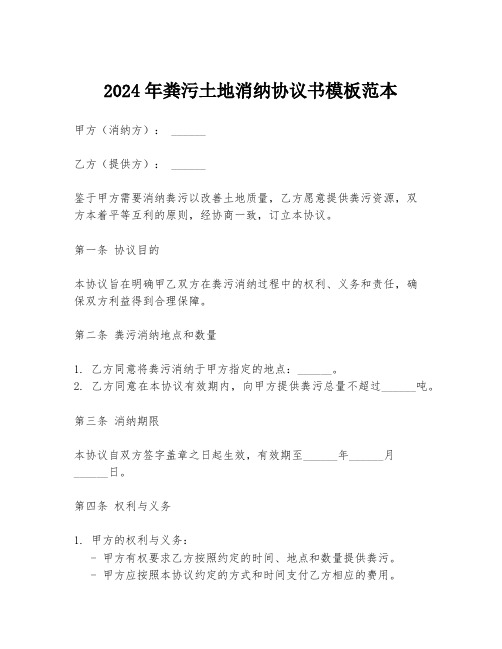 2024年粪污土地消纳协议书模板范本

甲方（消纳方）：______

乙方（提供方）：______

鉴于甲方需要消纳粪污以改善土地质量，乙方愿意提供粪污资源，双方本着平等互利的原则，经协商一致，订立本协议。

第一条 协议目的

本协议旨在明确甲乙双方在粪污消纳过程中的权利、义务和责任，确保双方利益得到合理保障。

第二条 粪污消纳地点和数量

1. 乙方同意将粪污消纳于甲方指定的地点：______。
2. 乙方同意在本协议有效期内，向甲方提供粪污总量不超过______吨。

第三条 消纳期限

本协议自双方签字盖章之日起生效，有效期至______年______月______日。

第四条 权利与义务

1. 甲方的权利与义务：
- 甲方有权要求乙方按照约定的时间、地点和数量提供粪污。
- 甲方应按照本协议约定的方式和时间支付乙方相应的费用。